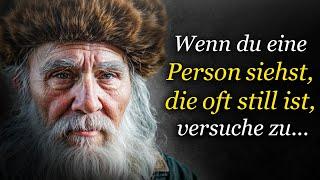 Wenn du eine Person siehst, die oft still ist, versuche zu...